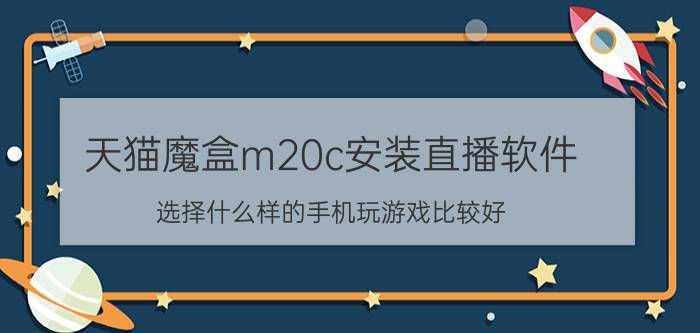 天猫魔盒m20c安装直播软件

选择什么样的手机玩游戏比较好